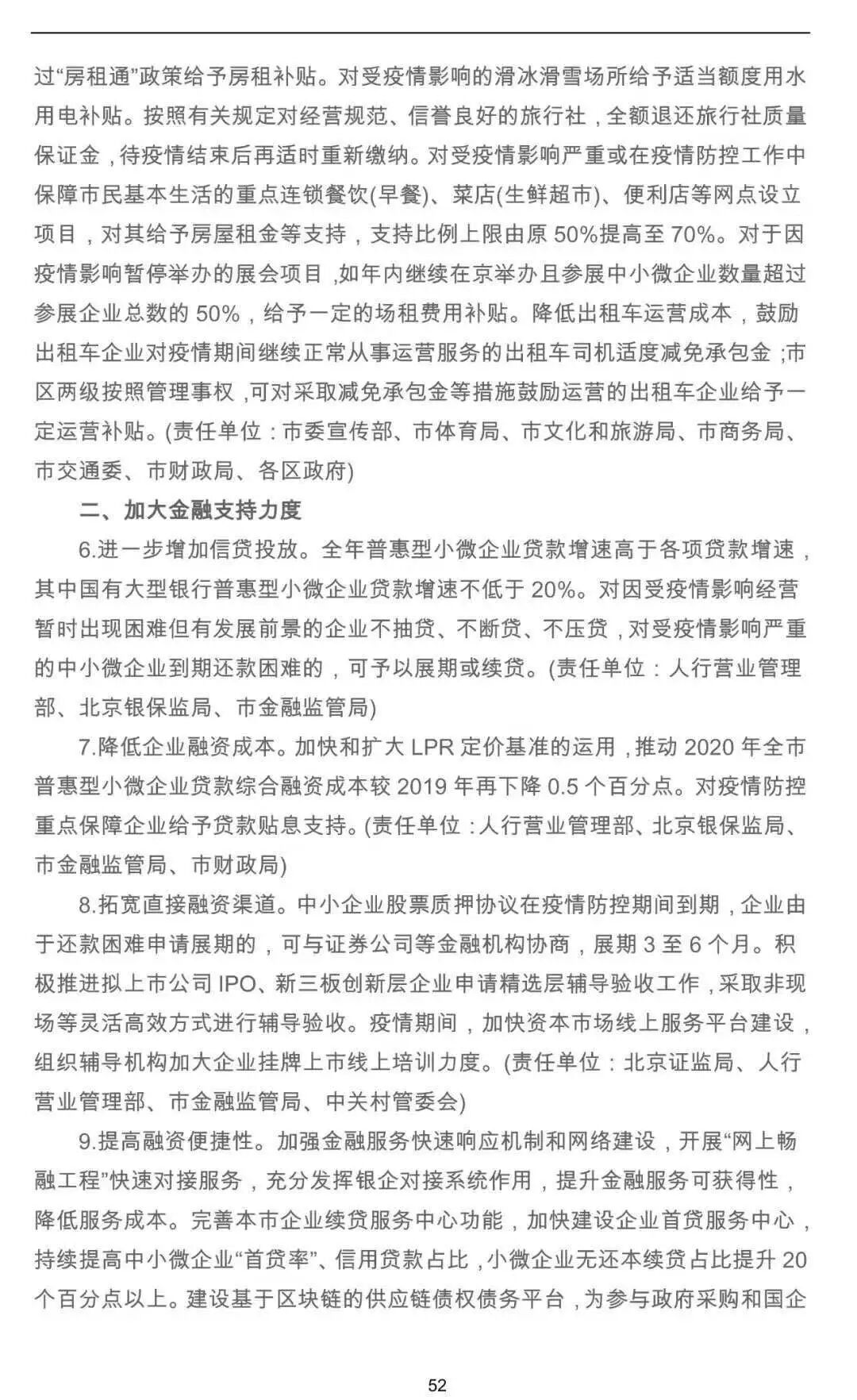 过“房租通”政策给予房租补贴。对受疫情影响的滑冰滑雪场所给予适当额度用水用电补贴。按照有关规定对经营规范、信誉良好的旅行社，全额退还旅行社质量保证金，待疫情结束后再适时重新缴纳。对受疫情影响严重或在疫情防控工作中保障市民基本生活的重点连锁餐饮(早餐)、菜店(生鲜超市)、便利店等网点设立项目，对其给予房屋租金等支持，支持比例上限由原 50%提高至 70%。对于因疫情影响暂停举办的展会项目，如年内继续在京举办且参展中小微企业数量超过参展企业总数的 50%，给予一定的场租费用补贴。降低出租车运营成本，鼓励出租车企业对疫情期间继续正常从事运营服务的出租车司机适度减免承包金；市区两级按照管理事权，可对采取减免承包金等措施鼓励运营的出租车企业给予一定运营补贴。(责任单位：市委宣传部、市体育局、市文化和旅游局、市商务局、市交通委、市财政局、各区政府)

二、加大金融支持力度

6.进一步增加信贷投放。全年普惠型小微企业贷款增速高于各项贷款增速，其中国有大型银行普惠型小微企业贷款增速不低于 20%。对因受疫情影响经营暂时出现困难但有发展前景的企业不抽贷、不断贷、不压贷，对受疫情影响严重的中小微企业到期还款困难的，可予以展期或续贷。(责任单位：人行营业管理部、北京银保监局、市金融监管局)

7.降低企业融资成本。加快和扩大 LPR 定价基准的运用，推动 2020 年全市普惠型小微企业贷款综合融资成本较 2019 年再下降 0.5 个百分点。对疫情防控重点保障企业给予贷款贴息支持。(责任单位：人行营业管理部、北京银保监局、市金融监管局、市财政局)

8.拓宽直接融资渠道。中小企业股票质押协议在疫情防控期间到期，企业由于还款困难申请展期的，可与证券公司等金融机构协商，展期 3 至 6 个月。积极推进拟上市公司 IPO、新三板创新层企业申请精选层辅导验收工作，采取非现场等灵活高效方式进行辅导验收。疫情期间，加快资本市场线上服务平台建设，组织辅导机构加大企业挂牌上市线上培训力度。(责任单位：北京证监局、人行营业管理部、市金融监管局、中关村管委会)

9.提高融资便捷性。加强金融服务快速响应机制和网络建设，开展“网上畅融工程”快速对接服务，充分发挥银企对接系统作用，提升金融服务可获得性，降低服务成本。完善本市企业续贷服务中心功能，加快建设企业首贷服务中心，持续提高中小微企业“首贷率”、信用贷款占比，小微企业无还本续贷占比提升 20 个百分点以上。建设基于区块链的供应链债权债务平台，为参与政府采购和国企

52